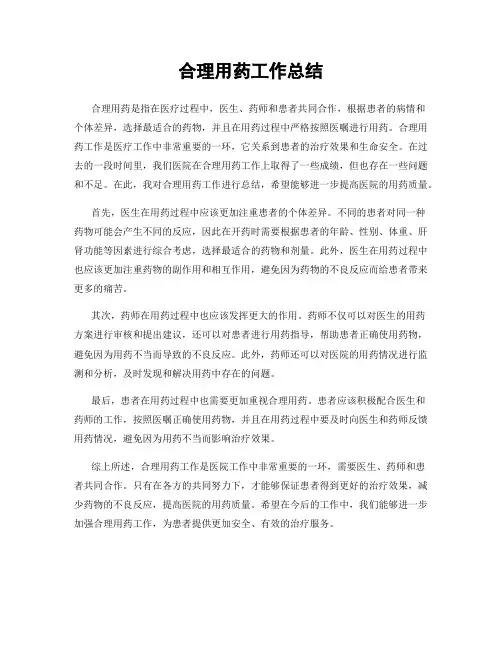 合理用药工作总结

合理用药是指在医疗过程中，医生、药师和患者共同合作，根据患者的病情和个体差异，选择最适合的药物，并且在用药过程中严格按照医嘱进行用药。合理用药工作是医疗工作中非常重要的一环，它关系到患者的治疗效果和生命安全。在过去的一段时间里，我们医院在合理用药工作上取得了一些成绩，但也存在一些问题和不足。在此，我对合理用药工作进行总结，希望能够进一步提高医院的用药质量。

首先，医生在用药过程中应该更加注重患者的个体差异。不同的患者对同一种药物可能会产生不同的反应，因此在开药时需要根据患者的年龄、性别、体重、肝肾功能等因素进行综合考虑，选择最适合的药物和剂量。此外，医生在用药过程中也应该更加注重药物的副作用和相互作用，避免因为药物的不良反应而给患者带来更多的痛苦。

其次，药师在用药过程中也应该发挥更大的作用。药师不仅可以对医生的用药方案进行审核和提出建议，还可以对患者进行用药指导，帮助患者正确使用药物，避免因为用药不当而导致的不良反应。此外，药师还可以对医院的用药情况进行监测和分析，及时发现和解决用药中存在的问题。

最后，患者在用药过程中也需要更加重视合理用药。患者应该积极配合医生和药师的工作，按照医嘱正确使用药物，并且在用药过程中要及时向医生和药师反馈用药情况，避免因为用药不当而影响治疗效果。

综上所述，合理用药工作是医院工作中非常重要的一环，需要医生、药师和患者共同合作。只有在各方的共同努力下，才能够保证患者得到更好的治疗效果，减少药物的不良反应，提高医院的用药质量。希望在今后的工作中，我们能够进一步加强合理用药工作，为患者提供更加安全、有效的治疗服务。